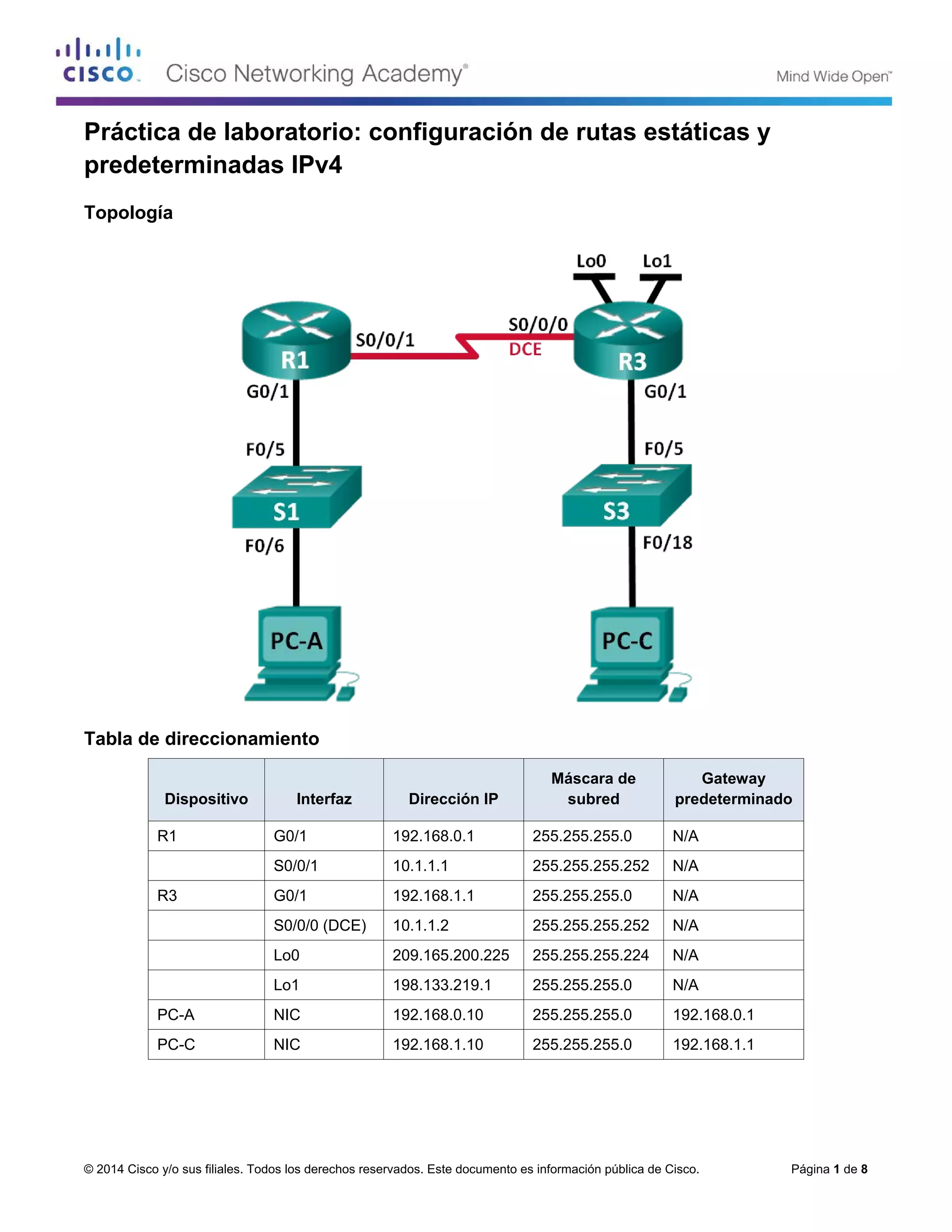 CISCO. Cisco Networking Academy® Mind Wide Open™

Práctica de laboratorio: configuración de rutas estáticas y predeterminadas IPv4

Topología

Lo0 Lo1
R1 S0/0/1 S0/0/0 DCE R3
G0/1 G0/1
F0/5 F0/5
S1 S3
F0/6 F0/18
PC-A PC-C

Tabla de direccionamiento

| Dispositivo | Interfaz | Dirección IP | Máscara de subred | Gateway predeterminado |
|---|---|---|---|---|
| R1 | G0/1 | 192.168.0.1 | 255.255.255.0 | N/A |
| | S0/0/1 | 10.1.1.1 | 255.255.255.252 | N/A |
| R3 | G0/1 | 192.168.1.1 | 255.255.255.0 | N/A |
| | S0/0/0 (DCE) | 10.1.1.2 | 255.255.255.252 | N/A |
| | Lo0 | 209.165.200.225 | 255.255.255.224 | N/A |
| | Lo1 | 198.133.219.1 | 255.255.255.0 | N/A |
| PC-A | NIC | 192.168.0.10 | 255.255.255.0 | 192.168.0.1 |
| PC-C | NIC | 192.168.1.10 | 255.255.255.0 | 192.168.1.1 |

© 2014 Cisco y/o sus filiales. Todos los derechos reservados. Este documento es información pública de Cisco. Página 1 de 8